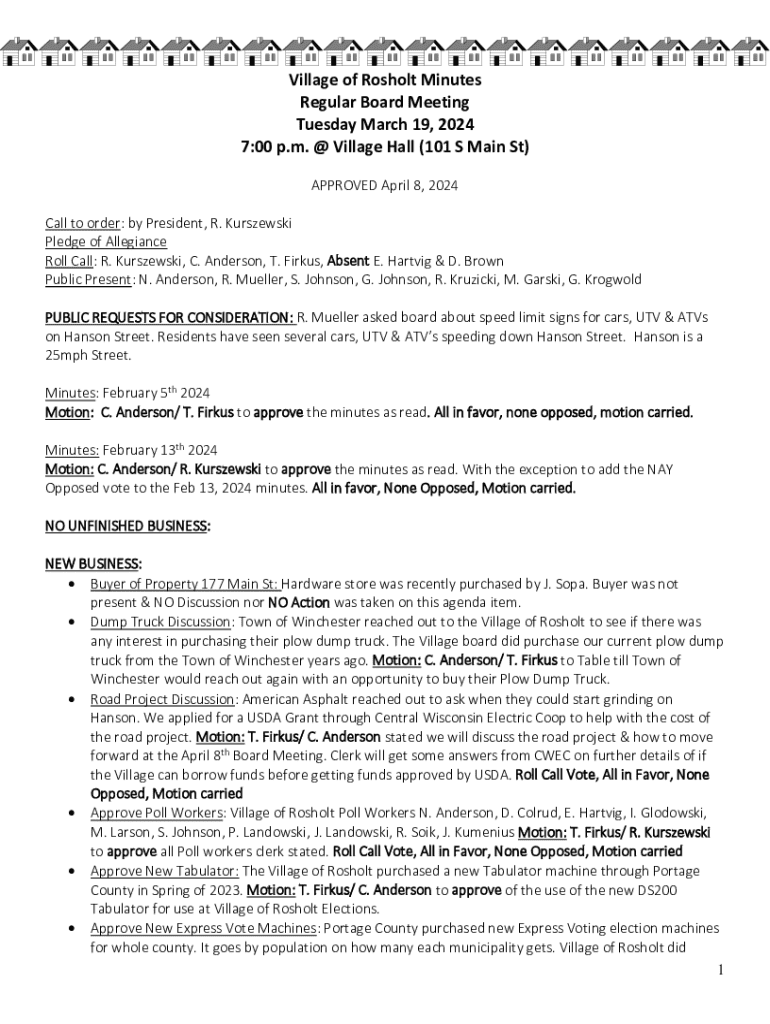 Village of Rosholt Minutes
Regular Board Meeting
Tuesday March 19, 2024
7:00 p.m. @ Village Hall (101 S Main St)

APPROVED April 8, 2024

Call to order: by President, R. Kurszewski
Pledge of Allegiance
Roll Call: R. Kurszewski, C. Anderson, T. Firkus, Absent E. Hartvig & D. Brown
Public Present: N. Anderson, R. Mueller, S. Johnson, G. Johnson, R. Kruzicki, M. Garski, G. Krogwold

PUBLIC REQUESTS FOR CONSIDERATION: R. Mueller asked board about speed limit signs for cars, UTV & ATVs on Hanson Street. Residents have seen several cars, UTV & ATV's speeding down Hanson Street. Hanson is a 25mph Street.

Minutes: February 5th 2024
Motion: C. Anderson/ T. Firkus to approve the minutes as read. All in favor, none opposed, motion carried.

Minutes: February 13th 2024
Motion: C. Anderson/ R. Kurszewski to approve the minutes as read. With the exception to add the NAY Opposed vote to the Feb 13, 2024 minutes. All in favor, None Opposed, Motion carried.

NO UNFINISHED BUSINESS:

NEW BUSINESS:
• Buyer of Property 177 Main St: Hardware store was recently purchased by J. Sopa. Buyer was not present & NO Discussion nor NO Action was taken on this agenda item.
• Dump Truck Discussion: Town of Winchester reached out to the Village of Rosholt to see if there was any interest in purchasing their plow dump truck. The Village board did purchase our current plow dump truck from the Town of Winchester years ago. Motion: C. Anderson/ T. Firkus to Table till Town of Winchester would reach out again with an opportunity to buy their Plow Dump Truck.
• Road Project Discussion: American Asphalt reached out to ask when they could start grinding on Hanson. We applied for a USDA Grant through Central Wisconsin Electric Coop to help with the cost of the road project. Motion: T. Firkus/ C. Anderson stated we will discuss the road project & how to move forward at the April 8th Board Meeting. Clerk will get some answers from CWEC on further details of if the Village can borrow funds before getting funds approved by USDA. Roll Call Vote, All in Favor, None Opposed, Motion carried
• Approve Poll Workers: Village of Rosholt Poll Workers N. Anderson, D. Colrud, E. Hartvig, I. Glodowski, M. Larson, S. Johnson, P. Landowski, J. Landowski, R. Soik, J. Kumenius Motion: T. Firkus/ R. Kurszewski to approve all Poll workers clerk stated. Roll Call Vote, All in Favor, None Opposed, Motion carried
• Approve New Tabulator: The Village of Rosholt purchased a new Tabulator machine through Portage County in Spring of 2023. Motion: T. Firkus/ C. Anderson to approve of the use of the new DS200 Tabulator for use at Village of Rosholt Elections.
• Approve New Express Vote Machines: Portage County purchased new Express Voting election machines for whole county. It goes by population on how many each municipality gets. Village of Rosholt did

1